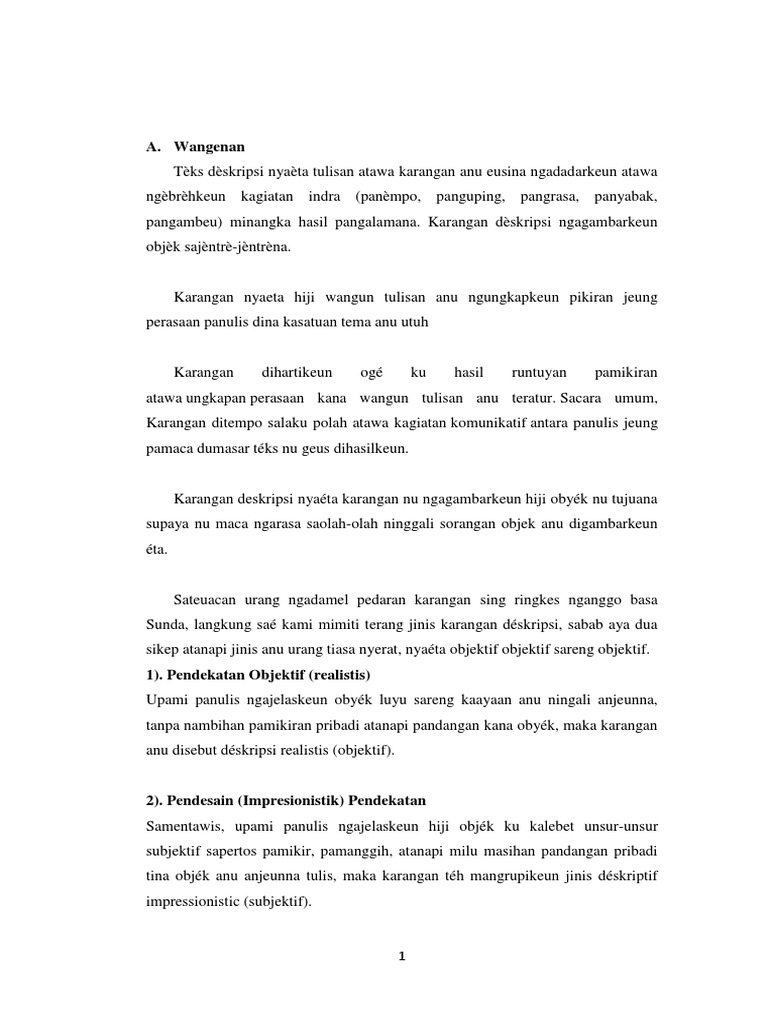 A. Wangenan

Tèks dèskripsi nyaèta tulisan atawa karangan anu eusina ngadadarkeun atawa ngèbrèhkeun kagiatan indra (panèmpo, panguping, pangrasa, panyabak, pangambeu) minangka hasil pangalamana. Karangan dèskripsi ngagambarkeun objèk sajèntrè-jèntrèna.

Karangan nyaeta hiji wangun tulisan anu ngungkapkeun pikiran jeung perasaan panulis dina kasatuan tema anu utuh

Karangan dihartikeun ogé ku hasil runtuyan pamikiran atawa ungkapan perasaan kana wangun tulisan anu teratur. Sacara umum, Karangan ditempo salaku polah atawa kagiatan komunikatif antara panulis jeung pamaca dumasar téks nu geus dihasilkeun.

Karangan deskripsi nyaéta karangan nu ngagambarkeun hiji obyék nu tujuana supaya nu maca ngarasa saolah-olah ninggali sorangan objek anu digambarkeun éta.

Sateuacan urang ngadamel pedaran karangan sing ringkes nganggo basa Sunda, langkung saé kami mimiti terang jinis karangan déskripsi, sabab aya dua sikep atanapi jinis anu urang tiasa nyerat, nyaéta objektif objektif sareng objektif.

1). Pendekatan Objektif (realistis)

Upami panulis ngajelaskeun obyék luyu sareng kaayaan anu ningali anjeunna, tanpa nambihan pamikiran pribadi atanapi pandangan kana obyék, maka karangan anu disebut déskripsi realistis (objektif).

2). Pendesain (Impresionistik) Pendekatan

Samentawis, upami panulis ngajelaskeun hiji objék ku kalebet unsur-unsur subjektif sapertos pamikir, pamanggih, atanapi milu masihan pandangan pribadi tina objék anu anjeunna tulis, maka karangan téh mangrupikeun jinis déskriptif impressionistic (subjektif).

1